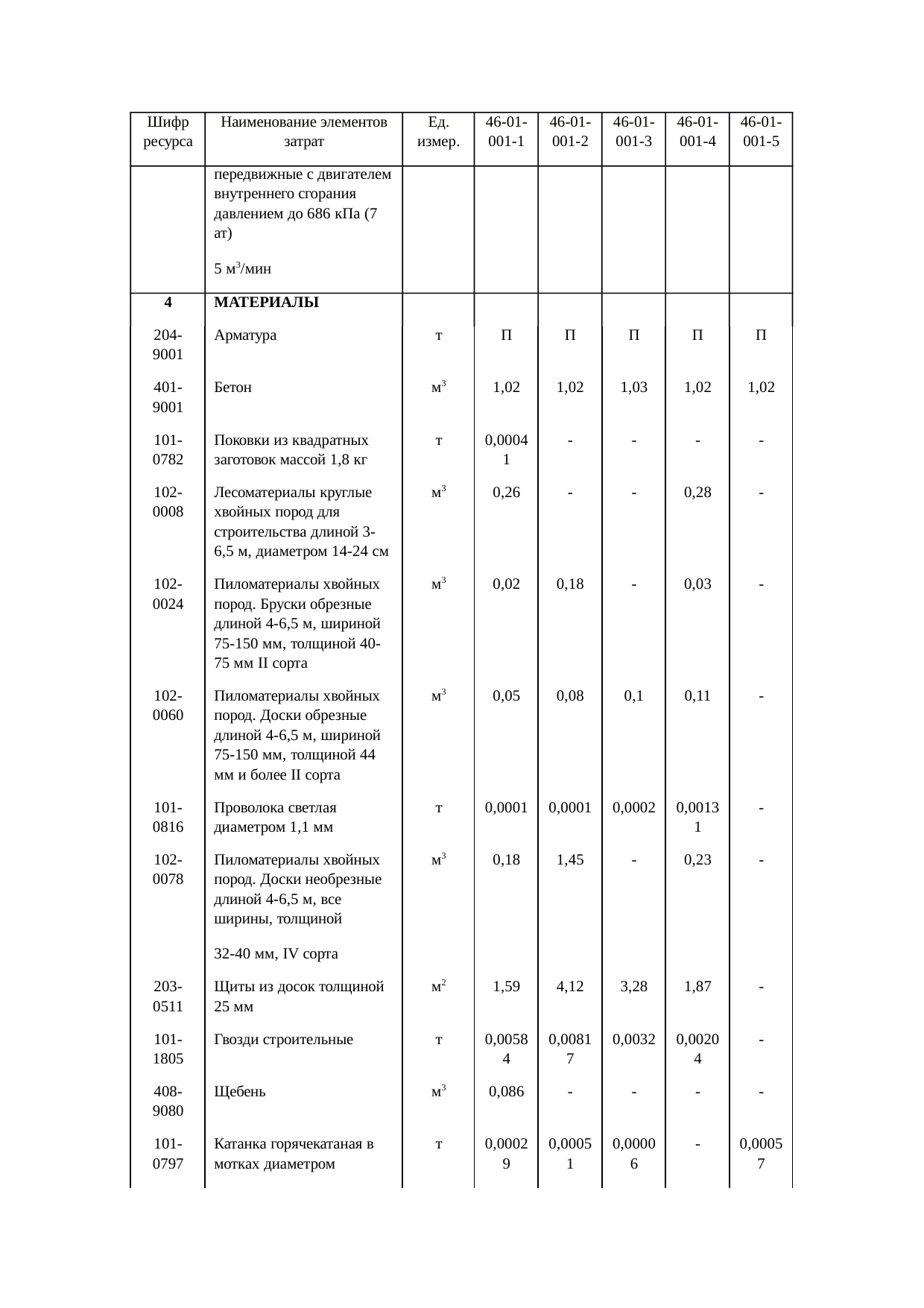 | Шифр ресурса | Наименование элементов затрат | Ед. измер. | 46-01-001-1 | 46-01-001-2 | 46-01-001-3 | 46-01-001-4 | 46-01-001-5 |
|---|---|---|---|---|---|---|---|
| | передвижные с двигателем внутреннего сгорания давлением до 686 кПа (7 ат) 5 $м^3$/мин | | | | | | |
| 4 | МАТЕРИАЛЫ | | | | | | |
| 204-9001 | Арматура | т | П | П | П | П | П |
| 401-9001 | Бетон | $м^3$ | 1,02 | 1,02 | 1,03 | 1,02 | 1,02 |
| 101-0782 | Поковки из квадратных заготовок массой 1,8 кг | т | 0,00041 | - | - | - | - |
| 102-0008 | Лесоматериалы круглые хвойных пород для строительства длиной 3-6,5 м, диаметром 14-24 см | $м^3$ | 0,26 | - | - | 0,28 | - |
| 102-0024 | Пиломатериалы хвойных пород. Бруски обрезные длиной 4-6,5 м, шириной 75-150 мм, толщиной 40-75 мм II сорта | $м^3$ | 0,02 | 0,18 | - | 0,03 | - |
| 102-0060 | Пиломатериалы хвойных пород. Доски обрезные длиной 4-6,5 м, шириной 75-150 мм, толщиной 44 мм и более II сорта | $м^3$ | 0,05 | 0,08 | 0,1 | 0,11 | - |
| 101-0816 | Проволока светлая диаметром 1,1 мм | т | 0,0001 | 0,0001 | 0,0002 | 0,00131 | - |
| 102-0078 | Пиломатериалы хвойных пород. Доски необрезные длиной 4-6,5 м, все ширины, толщиной 32-40 мм, IV сорта | $м^3$ | 0,18 | 1,45 | - | 0,23 | - |
| 203-0511 | Щиты из досок толщиной 25 мм | $м^2$ | 1,59 | 4,12 | 3,28 | 1,87 | - |
| 101-1805 | Гвозди строительные | т | 0,00584 | 0,00817 | 0,0032 | 0,00204 | - |
| 408-9080 | Щебень | $м^3$ | 0,086 | - | - | - | - |
| 101-0797 | Катанка горячекатаная в мотках диаметром | т | 0,00029 | 0,00051 | 0,00006 | - | 0,00057 |